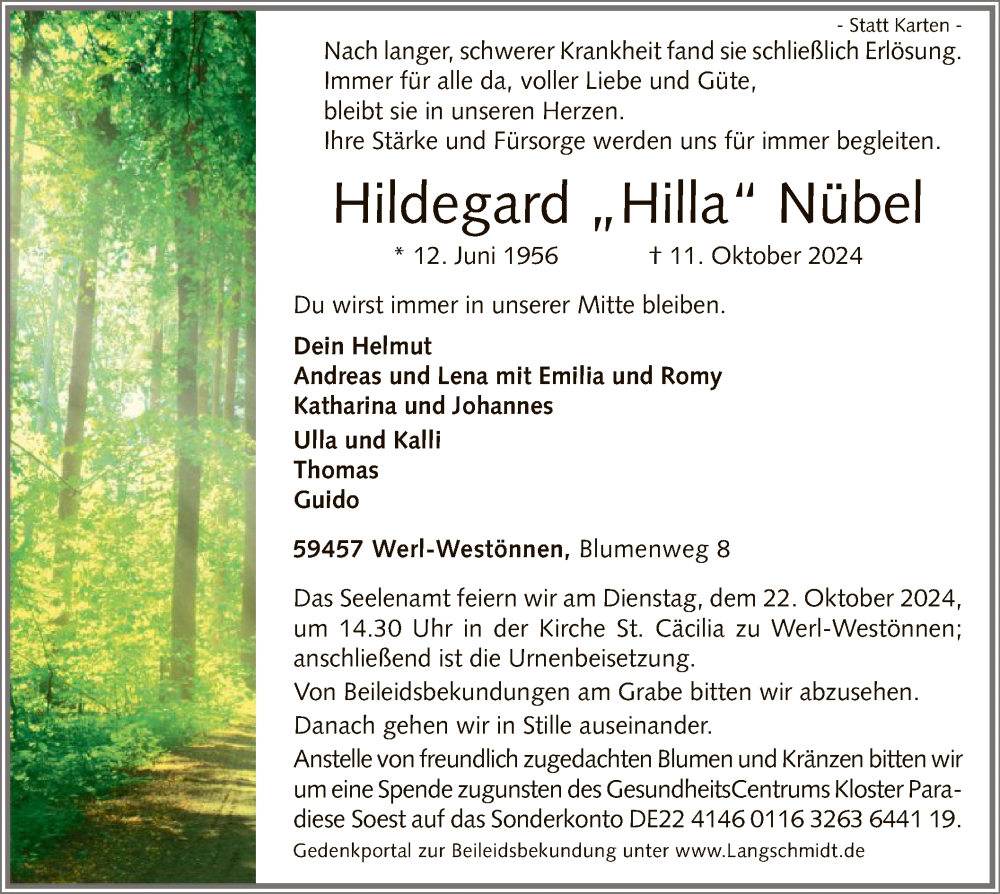 - Statt Karten -

Nach langer, schwerer Krankheit fand sie schließlich Erlösung. Immer für alle da, voller Liebe und Güte, bleibt sie in unseren Herzen. Ihre Stärke und Fürsorge werden uns für immer begleiten.

Hildegard „Hilla“ Nübel

* 12. Juni 1956 † 11. Oktober 2024

Du wirst immer in unserer Mitte bleiben.

Dein Helmut
Andreas und Lena mit Emilia und Romy
Katharina und Johannes
Ulla und Kalli
Thomas
Guido

59457 Werl-Westönnen, Blumenweg 8

Das Seelenamt feiern wir am Dienstag, dem 22. Oktober 2024, um 14.30 Uhr in der Kirche St. Cäcilia zu Werl-Westönnen; anschließend ist die Urnenbeisetzung.

Von Beileidsbekundungen am Grabe bitten wir abzusehen.

Danach gehen wir in Stille auseinander.

Anstelle von freundlich zugedachten Blumen und Kränzen bitten wir um eine Spende zugunsten des GesundheitsCentrums Kloster Paradiese Soest auf das Sonderkonto DE22 4146 0116 3263 6441 19.

Gedenkportal zur Beileidsbekundung unter www.Langschmidt.de